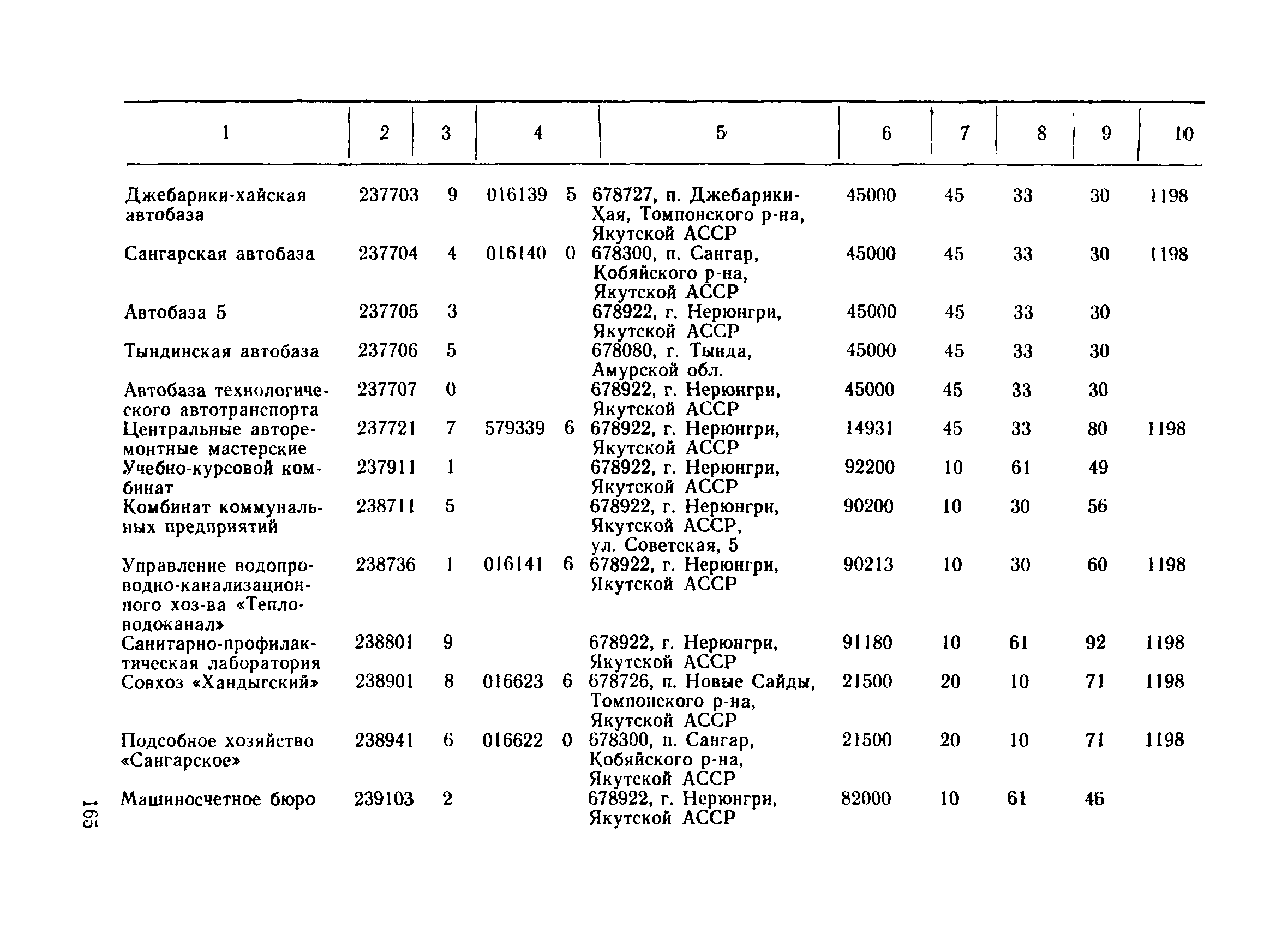 | 1 | 2 | 3 | 4 | 5 | 6 | 7 | 8 | 9 | 10 |
|---|---|---|---|---|---|---|---|---|---|
| Джебарики-хайская автобаза | 237703 | 9 | 016139 5 | 678727, п. Джебарики-Хая, Томпонского р-на, Якутской АССР | 45000 | 45 | 33 | 30 | 1198 |
| Сангарская автобаза | 237704 | 4 | 016140 0 | 678300, п. Сангар, Кобяйского р-на, Якутской АССР | 45000 | 45 | 33 | 30 | 1198 |
| Автобаза 5 | 237705 | 3 | | 678922, г. Нерюнгри, Якутской АССР | 45000 | 45 | 33 | 30 | |
| Тындинская автобаза | 237706 | 5 | | 678080, г. Тында, Амурской обл. | 45000 | 45 | 33 | 30 | |
| Автобаза технологического автотранспорта | 237707 | 0 | | 678922, г. Нерюнгри, Якутской АССР | 45000 | 45 | 33 | 30 | |
| Центральные авторемонтные мастерские | 237721 | 7 | 579339 6 | 678922, г. Нерюнгри, Якутской АССР | 14931 | 45 | 33 | 80 | 1198 |
| Учебно-курсовой комбинат | 237911 | 1 | | 678922, г. Нерюнгри, Якутской АССР | 92200 | 10 | 61 | 49 | |
| Комбинат коммунальных предприятий | 238711 | 5 | | 678922, г. Нерюнгри, Якутской АССР, ул. Советская, 5 | 90200 | 10 | 30 | 56 | |
| Управление водопроводно-канализационного хоз-ва «Тепловодоканал» | 238736 | 1 | 016141 6 | 678922, г. Нерюнгри, Якутской АССР | 90213 | 10 | 30 | 60 | 1198 |
| Санитарно-профилактическая лаборатория | 238801 | 9 | | 678922, г. Нерюнгри, Якутской АССР | 91180 | 10 | 61 | 92 | 1198 |
| Совхоз «Хандыгский» | 238901 | 8 | 016623 6 | 678726, п. Новые Сайды, Томпонского р-на, Якутской АССР | 21500 | 20 | 10 | 71 | 1198 |
| Подсобное хозяйство «Сангарское» | 238941 | 6 | 016622 0 | 678300, п. Сангар, Кобяйского р-на, Якутской АССР | 21500 | 20 | 10 | 71 | 1198 |
| Машиносчетное бюро | 239103 | 2 | | 678922, г. Нерюнгри, Якутской АССР | 82000 | 10 | 61 | 46 | |

165